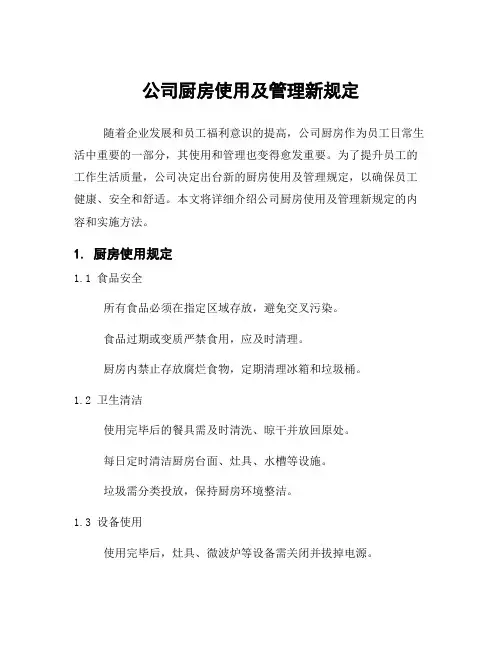 公司厨房使用及管理新规定

随着企业发展和员工福利意识的提高，公司厨房作为员工日常生活中重要的一部分，其使用和管理也变得愈发重要。为了提升员工的工作生活质量，公司决定出台新的厨房使用及管理规定，以确保员工健康、安全和舒适。本文将详细介绍公司厨房使用及管理新规定的内容和实施方法。

1. 厨房使用规定

1.1 食品安全

所有食品必须在指定区域存放，避免交叉污染。

食品过期或变质严禁食用，应及时清理。

厨房内禁止存放腐烂食物，定期清理冰箱和垃圾桶。

1.2 卫生清洁

使用完毕后的餐具需及时清洗、晾干并放回原处。

每日定时清洁厨房台面、灶具、水槽等设施。

垃圾需分类投放，保持厨房环境整洁。

1.3 设备使用

使用完毕后，灶具、微波炉等设备需关闭并拔掉电源。